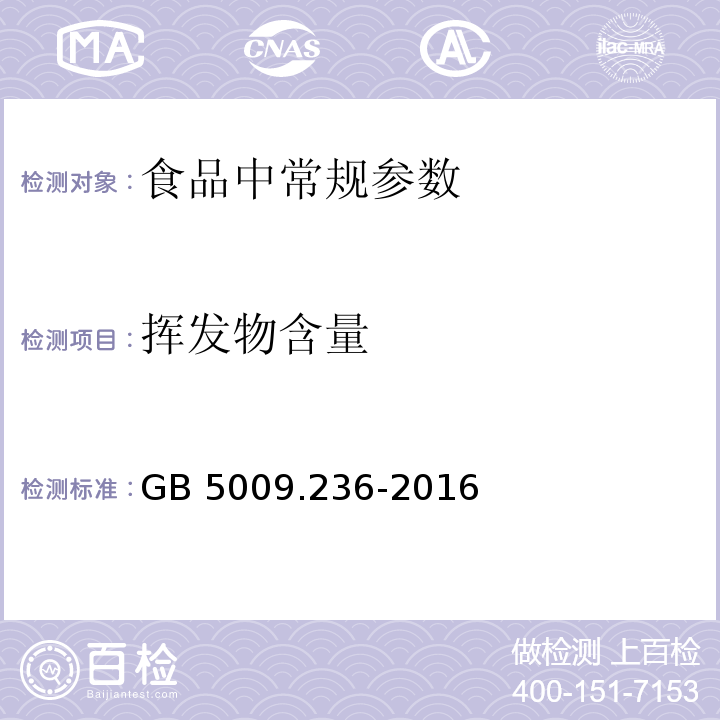 MA CNAS AL ilac-MRA

检测对象：食品中常规参数

检测项目：挥发物含量

检测标准：GB 5009.236-2016

百检
Baijiantest.com

做检测 上百检
400-151-7153